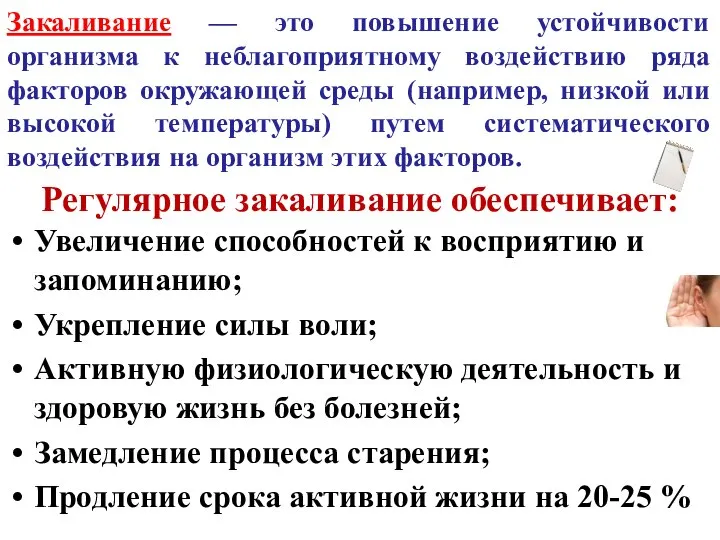 Закаливание — это повышение устойчивости организма к неблагоприятному воздействию ряда факторов окружающей среды (например, низкой или высокой температуры) путем систематического воздействия на организм этих факторов.

Регулярное закаливание обеспечивает:

• Увеличение способностей к восприятию и запоминанию;
• Укрепление силы воли;
• Активную физиологическую деятельность и здоровую жизнь без болезней;
• Замедление процесса старения;
• Продление срока активной жизни на 20-25 %